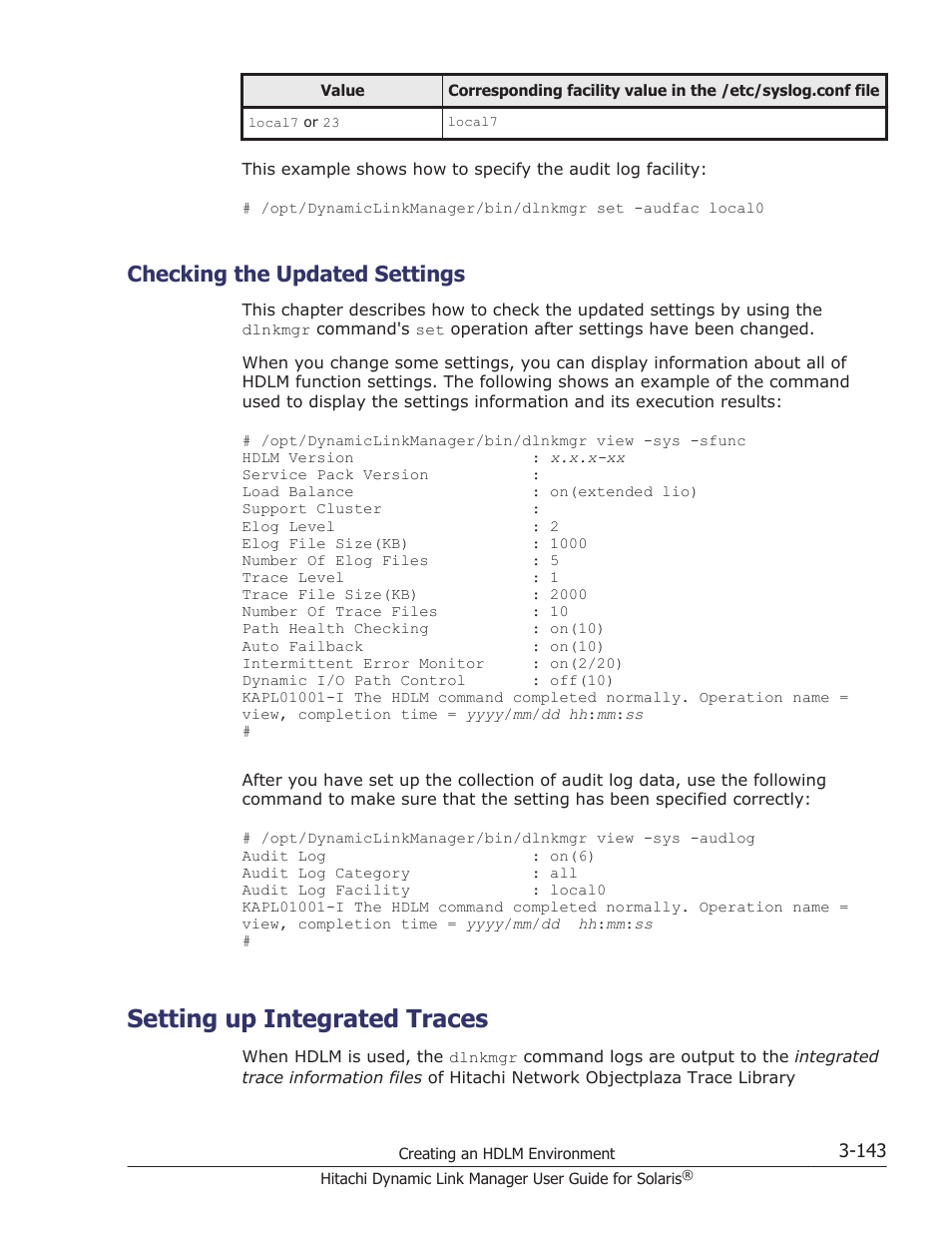 | Value | Corresponding facility value in the /etc/syslog.conf file |
|---|---|
| local7 or 23 | local7 |

This example shows how to specify the audit log facility:

# /opt/DynamicLinkManager/bin/dlnkmgr set -audfac local0

Checking the Updated Settings

This chapter describes how to check the updated settings by using the dlnkmgr command's set operation after settings have been changed.

When you change some settings, you can display information about all of HDLM function settings. The following shows an example of the command used to display the settings information and its execution results:

# /opt/DynamicLinkManager/bin/dlnkmgr view -sys -sfunc
HDLM Version : x.x.x-xx
Service Pack Version :
Load Balance : on(extended lio)
Support Cluster :
Elog Level : 2
Elog File Size(KB) : 1000
Number Of Elog Files : 5
Trace Level : 1
Trace File Size(KB) : 2000
Number Of Trace Files : 10
Path Health Checking : on(10)
Auto Failback : on(10)
Intermittent Error Monitor : on(2/20)
Dynamic I/O Path Control : off(10)
KAPL01001-I The HDLM command completed normally. Operation name = view, completion time = yyyy/mm/dd hh:mm:ss
#

After you have set up the collection of audit log data, use the following command to make sure that the setting has been specified correctly:

# /opt/DynamicLinkManager/bin/dlnkmgr view -sys -audlog
Audit Log : on(6)
Audit Log Category : all
Audit Log Facility : local0
KAPL01001-I The HDLM command completed normally. Operation name = view, completion time = yyyy/mm/dd hh:mm:ss
#

Setting up Integrated Traces

When HDLM is used, the dlnkmgr command logs are output to the integrated trace information files of Hitachi Network Objectplaza Trace Library

Creating an HDLM Environment 3-143
Hitachi Dynamic Link Manager User Guide for Solaris®